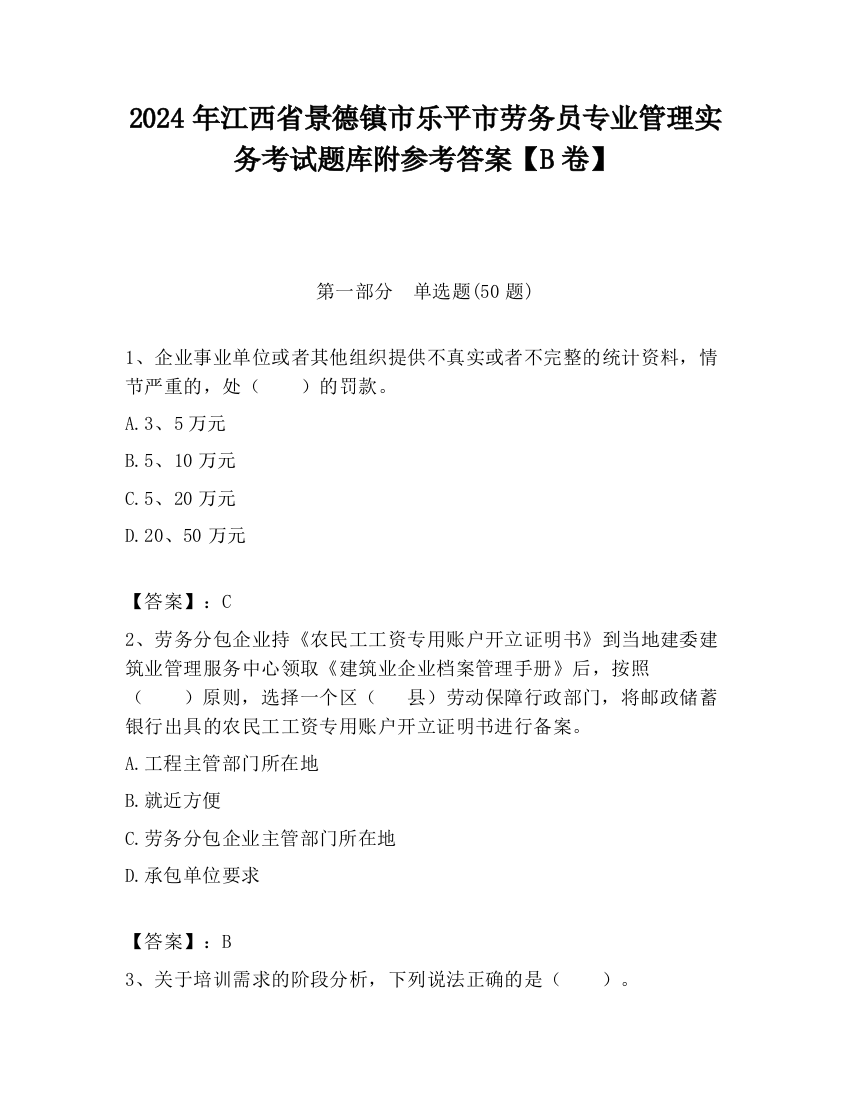 2024 年江西省景德镇市乐平市劳务员专业管理实务考试题库附参考答案【B 卷】

第一部分　单选题(50 题)

1、企业事业单位或者其他组织提供不真实或者不完整的统计资料，情节严重的，处（　　）的罚款。

A.3、5 万元

B.5、10 万元

C.5、20 万元

D.20、50 万元

【答案】：C

2、劳务分包企业持《农民工工资专用账户开立证明书》到当地建委建筑业管理服务中心领取《建筑业企业档案管理手册》后，按照（　　）原则，选择一个区（　　县）劳动保障行政部门，将邮政储蓄银行出具的农民工工资专用账户开立证明书进行备案。

A.工程主管部门所在地

B.就近方便

C.劳务分包企业主管部门所在地

D.承包单位要求

【答案】：B

3、关于培训需求的阶段分析，下列说法正确的是（　　）。